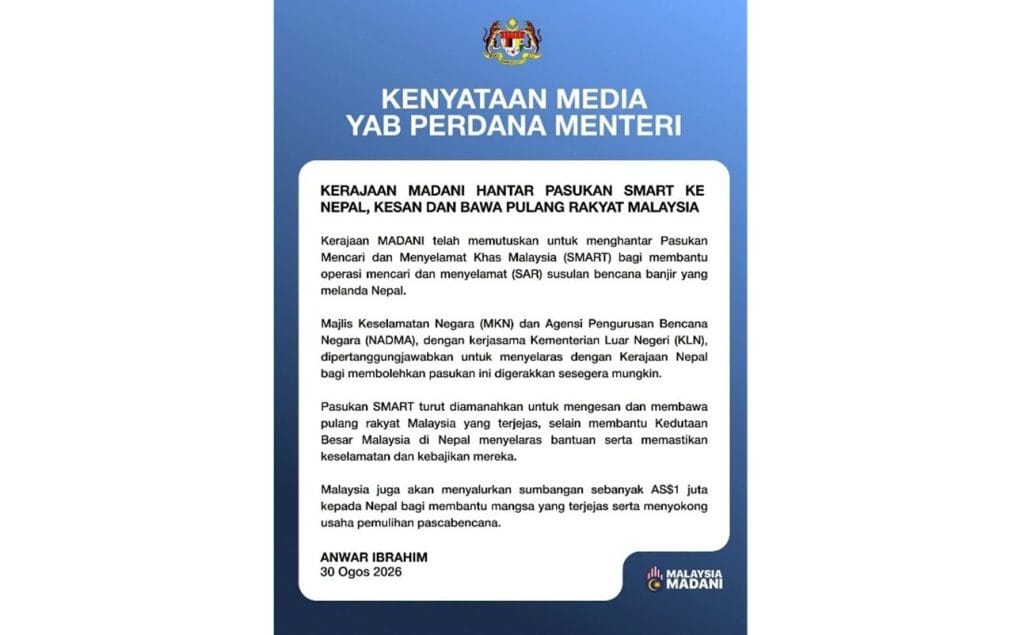 KENYATAAN MEDIA
YAB PERDANA MENTERI

KERAJAAN MADANI HANTAR PASUKAN SMART KE NEPAL, KESAN DAN BAWA PULANG RAKYAT MALAYSIA

Kerajaan MADANI telah memutuskan untuk menghantar Pasukan Mencari dan Menyelamat Khas Malaysia (SMART) bagi membantu operasi mencari dan menyelamat (SAR) susulan bencana banjir yang melanda Nepal.

Majlis Keselamatan Negara (MKN) dan Agensi Pengurusan Bencana Negara (NADMA), dengan kerjasama Kementerian Luar Negeri (KLN), dipertanggungjawabkan untuk menyelaras dengan Kerajaan Nepal bagi membolehkan pasukan ini digerakkan sesegera mungkin.

Pasukan SMART turut diamanahkan untuk mengesan dan membawa pulang rakyat Malaysia yang terjejas, selain membantu Kedutaan Besar Malaysia di Nepal menyelaras bantuan serta memastikan keselamatan dan kebajikan mereka.

Malaysia juga akan menyalurkan sumbangan sebanyak AS$1 juta kepada Nepal bagi membantu mangsa yang terjejas serta menyokong usaha pemulihan pascabencana.

ANWAR IBRAHIM
30 Ogos 2026

MALAYSIA MADANI